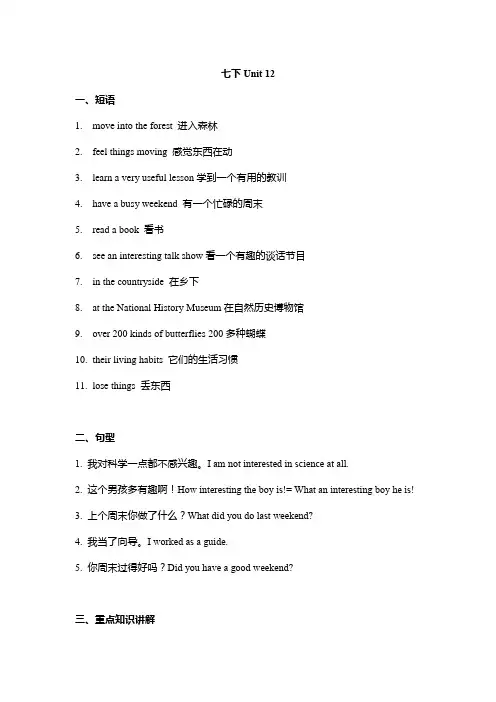 七下 Unit 12

一、短语

1. move into the forest 进入森林

2. feel things moving 感觉东西在动

3. learn a very useful lesson 学到一个有用的教训

4. have a busy weekend 有一个忙碌的周末

5. read a book 看书

6. see an interesting talk show 看一个有趣的谈话节目

7. in the countryside 在乡下

8. at the National History Museum 在自然历史博物馆

9. over 200 kinds of butterflies 200 多种蝴蝶

10. their living habits 它们的生活习惯

11. lose things 丢东西

二、句型

1. 我对科学一点都不感兴趣。I am not interested in science at all.

2. 这个男孩多有趣啊！How interesting the boy is!= What an interesting boy he is!

3. 上个周末你做了什么？What did you do last weekend?

4. 我当了向导。I worked as a guide.

5. 你周末过得好吗？Did you have a good weekend?

三、重点知识讲解